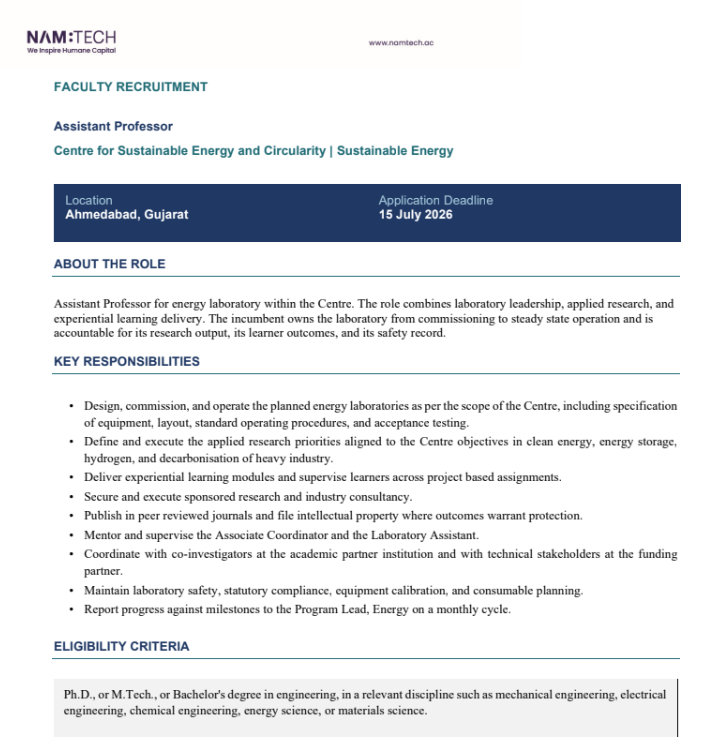 NAM:TECH
We Inspire Humane Capital

www.namtech.ac

FACULTY RECRUITMENT

Assistant Professor

Centre for Sustainable Energy and Circularity | Sustainable Energy

Location
Ahmedabad, Gujarat

Application Deadline
15 July 2026

ABOUT THE ROLE

Assistant Professor for energy laboratory within the Centre. The role combines laboratory leadership, applied research, and experiential learning delivery. The incumbent owns the laboratory from commissioning to steady state operation and is accountable for its research output, its learner outcomes, and its safety record.

KEY RESPONSIBILITIES

• Design, commission, and operate the planned energy laboratories as per the scope of the Centre, including specification of equipment, layout, standard operating procedures, and acceptance testing.
• Define and execute the applied research priorities aligned to the Centre objectives in clean energy, energy storage, hydrogen, and decarbonisation of heavy industry.
• Deliver experiential learning modules and supervise learners across project based assignments.
• Secure and execute sponsored research and industry consultancy.
• Publish in peer reviewed journals and file intellectual property where outcomes warrant protection.
• Mentor and supervise the Associate Coordinator and the Laboratory Assistant.
• Coordinate with co-investigators at the academic partner institution and with technical stakeholders at the funding partner.
• Maintain laboratory safety, statutory compliance, equipment calibration, and consumable planning.
• Report progress against milestones to the Program Lead, Energy on a monthly cycle.

ELIGIBILITY CRITERIA

Ph.D., or M.Tech., or Bachelor's degree in engineering, in a relevant discipline such as mechanical engineering, electrical engineering, chemical engineering, energy science, or materials science.